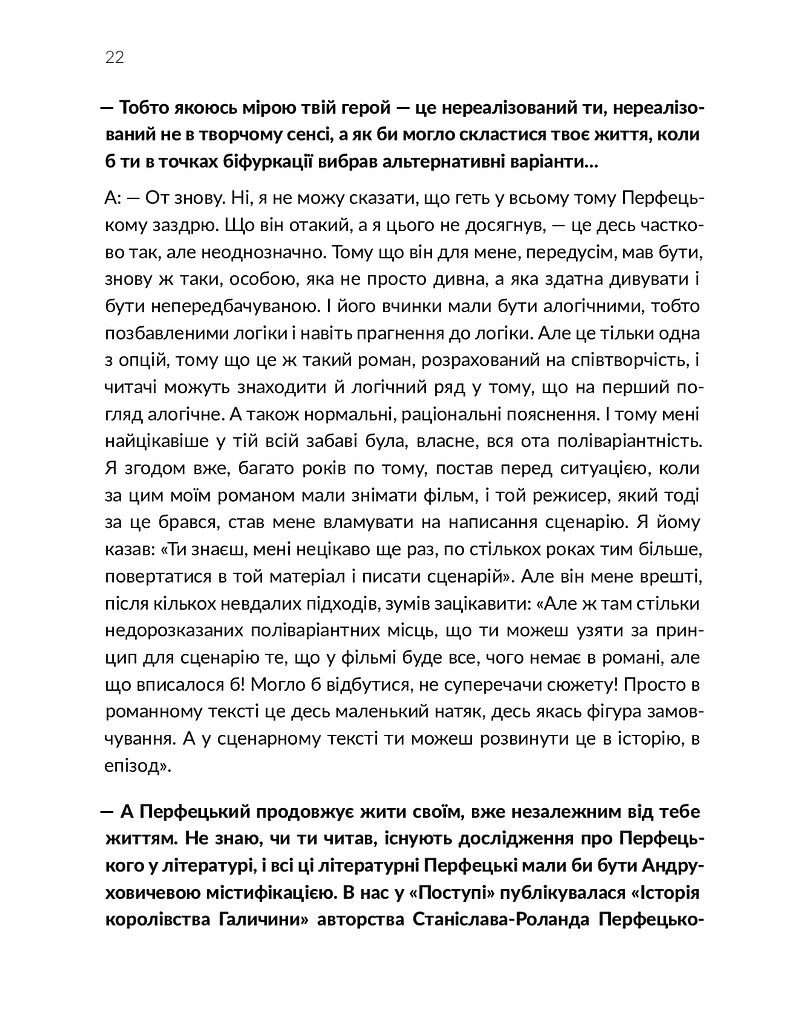 22

— Тобто якоюсь мірою твій герой — це нереалізований ти, нереалізований не в творчому сенсі, а як би могло скластися твоє життя, коли б ти в точках біфуркації вибрав альтернативні варіанти...

А: — От знову. Ні, я не можу сказати, що геть у всьому тому Перфецькому заздрю. Що він отакий, а я цього не досягнув, — це десь частково так, але неоднозначно. Тому що він для мене, передусім, мав бути, знову ж таки, особою, яка не просто дивна, а яка здатна дивувати і бути непередбачуваною. І його вчинки мали бути алогічними, тобто позбавленими логіки і навіть прагнення до логіки. Але це тільки одна з опцій, тому що це ж такий роман, розрахований на співтворчість, і читачі можуть знаходити й логічний ряд у тому, що на перший погляд алогічне. А також нормальні, раціональні пояснення. І тому мені найцікавіше у тій всій забаві була, власне, вся ота поліваріантність. Я згодом вже, багато років по тому, постав перед ситуацією, коли за цим моїм романом мали знімати фільм, і той режисер, який тоді за це брався, став мене вламувати на написання сценарію. Я йому казав: «Ти знаєш, мені нецікаво ще раз, по стількох роках тим більше, повертатися в той матеріал і писати сценарій». Але він мене врешті, після кількох невдалих підходів, зумів зацікавити: «Але ж там стільки недорозказаних поліваріантних місць, що ти можеш узяти за принцип для сценарію те, що у фільмі буде все, чого немає в романі, але що вписалося б! Могло б відбутися, не суперечачи сюжету! Просто в романному тексті це десь маленький натяк, десь якась фігура замовчування. А у сценарному тексті ти можеш розвинути це в історію, в епізод».

— А Перфецький продовжує жити своїм, вже незалежним від тебе життям. Не знаю, чи ти читав, існують дослідження про Перфецького у літературі, і всі ці літературні Перфецькі мали би бути Андруховичевою містифікацією. В нас у «Поступі» публікувалася «Історія королівства Галичини» авторства Станіслава-Роланда Перфецько-